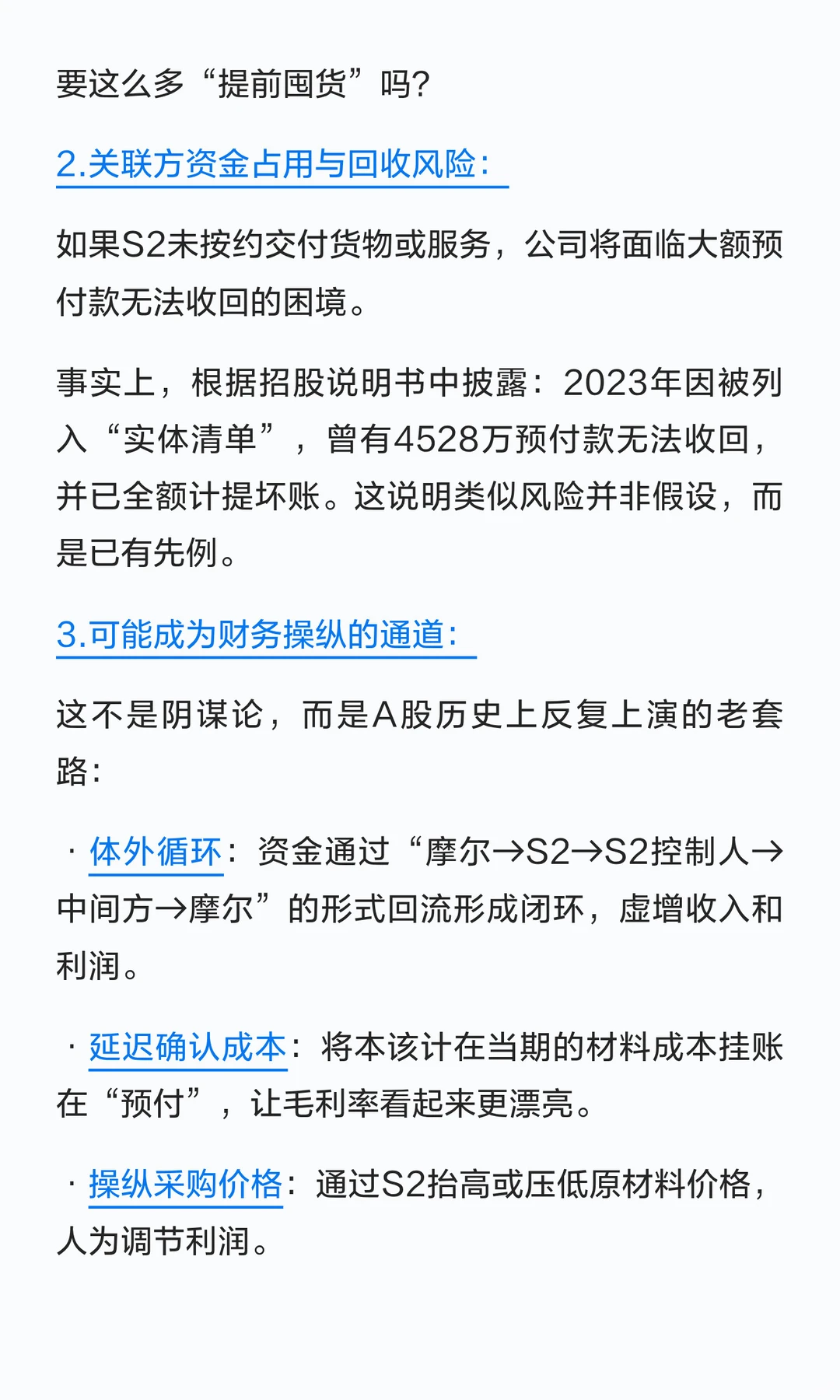 要这么多“提前囤货”吗?

2.关联方资金占用与回收风险:

如果S2未按约交付货物或服务，公司将面临大额预付款无法收回的困境。

事实上，根据招股说明书中披露：2023年因被列入“实体清单”，曾有4528万预付款无法收回，并已全额计提坏账。这说明类似风险并非假设，而是已有先例。

3.可能成为财务操纵的通道:

这不是阴谋论，而是A股历史上反复上演的老套路:

· 体外循环：资金通过“摩尔→S2→S2控制人→中间方→摩尔”的形式回流形成闭环，虚增收入和利润。

· 延迟确认成本：将本该计在当期的材料成本挂账在“预付”，让毛利率看起来更漂亮。

· 操纵采购价格：通过S2抬高或压低原材料价格，人为调节利润。